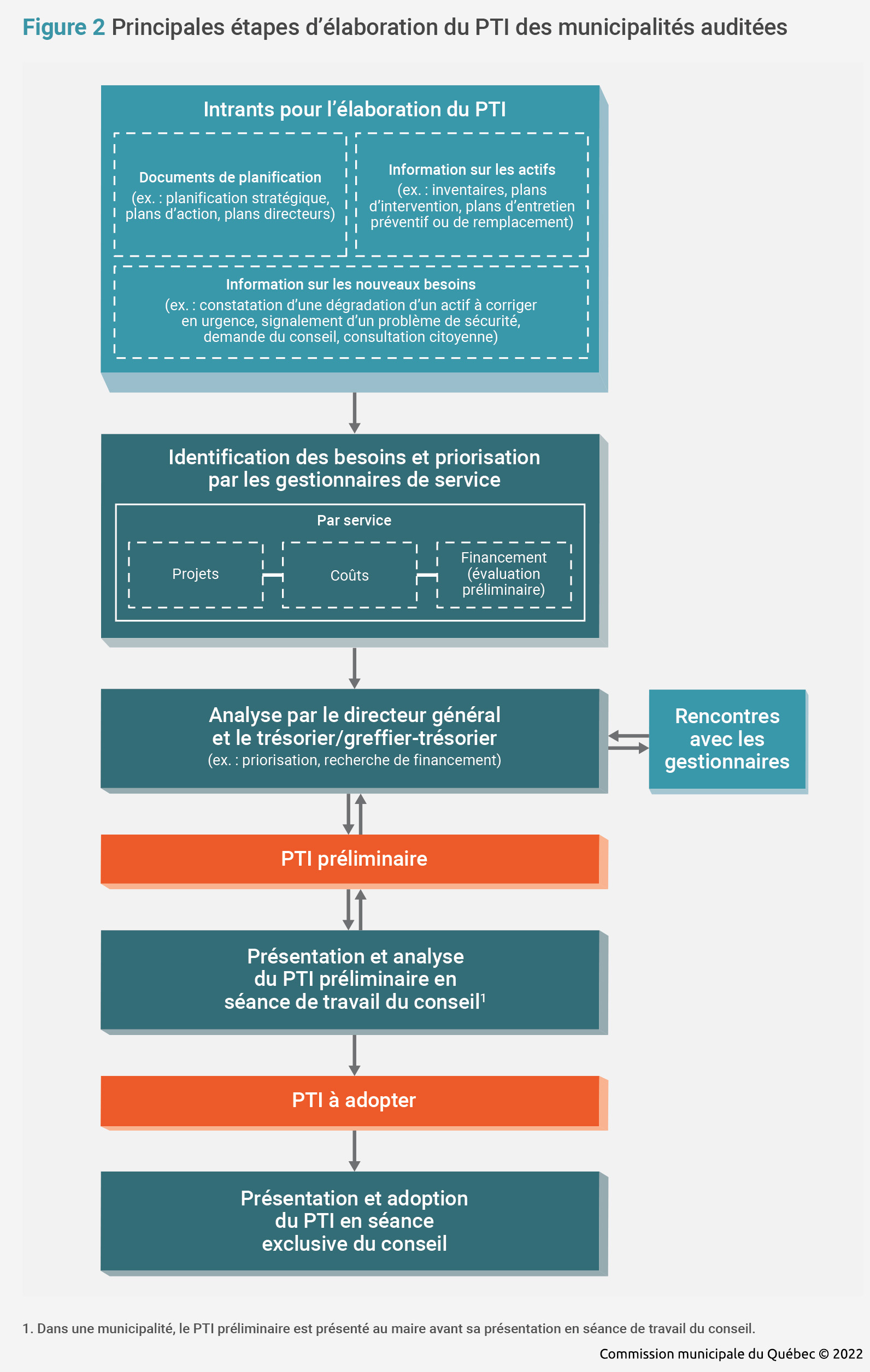 Figure 2 Principales étapes d'élaboration du PTI des municipalités auditées

Intrants pour l'élaboration du PTI

Documents de planification
(ex. : planification stratégique, plans d'action, plans directeurs)

Information sur les actifs
(ex. : inventaires, plans d'intervention, plans d'entretien préventif ou de remplacement)

Information sur les nouveaux besoins
(ex. : constatation d'une dégradation d'un actif à corriger en urgence, signalement d'un problème de sécurité, demande du conseil, consultation citoyenne)

Identification des besoins et priorisation par les gestionnaires de service

Par service

Projets

Coûts

Financement (évaluation préliminaire)

Analyse par le directeur général et le trésorier/greffier-trésorier
(ex. : priorisation, recherche de financement)

Rencontres avec les gestionnaires

PTI préliminaire

Présentation et analyse du PTI préliminaire en séance de travail du conseil$^1$

PTI à adopter

Présentation et adoption du PTI en séance exclusive du conseil

1. Dans une municipalité, le PTI préliminaire est présenté au maire avant sa présentation en séance de travail du conseil.

Commission municipale du Québec © 2022